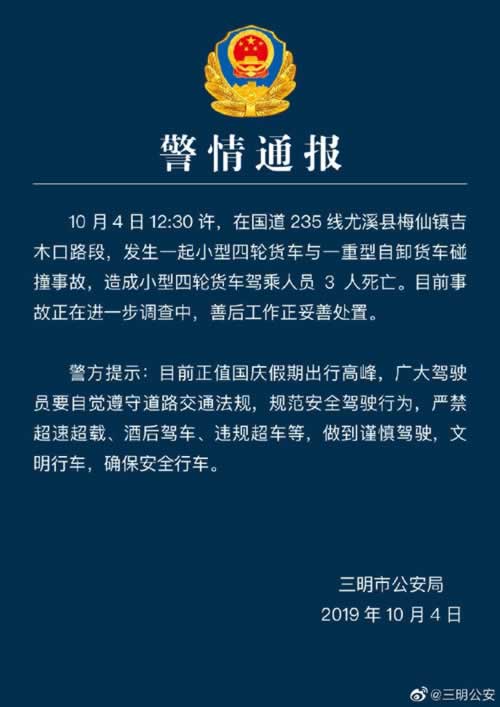 警情通报

10月4日12:30许，在国道235线尤溪县梅仙镇吉木口路段，发生一起小型四轮货车与一重型自卸货车碰撞事故，造成小型四轮货车驾乘人员3人死亡。目前事故正在进一步调查中，善后工作正妥善处置。

警方提示：目前正值国庆假期出行高峰，广大驾驶员要自觉遵守道路交通法规，规范安全驾驶行为，严禁超速超载、酒后驾车、违规超车等，做到谨慎驾驶，文明行车，确保安全行车。

三明市公安局
2019年10月4日

@三明公安